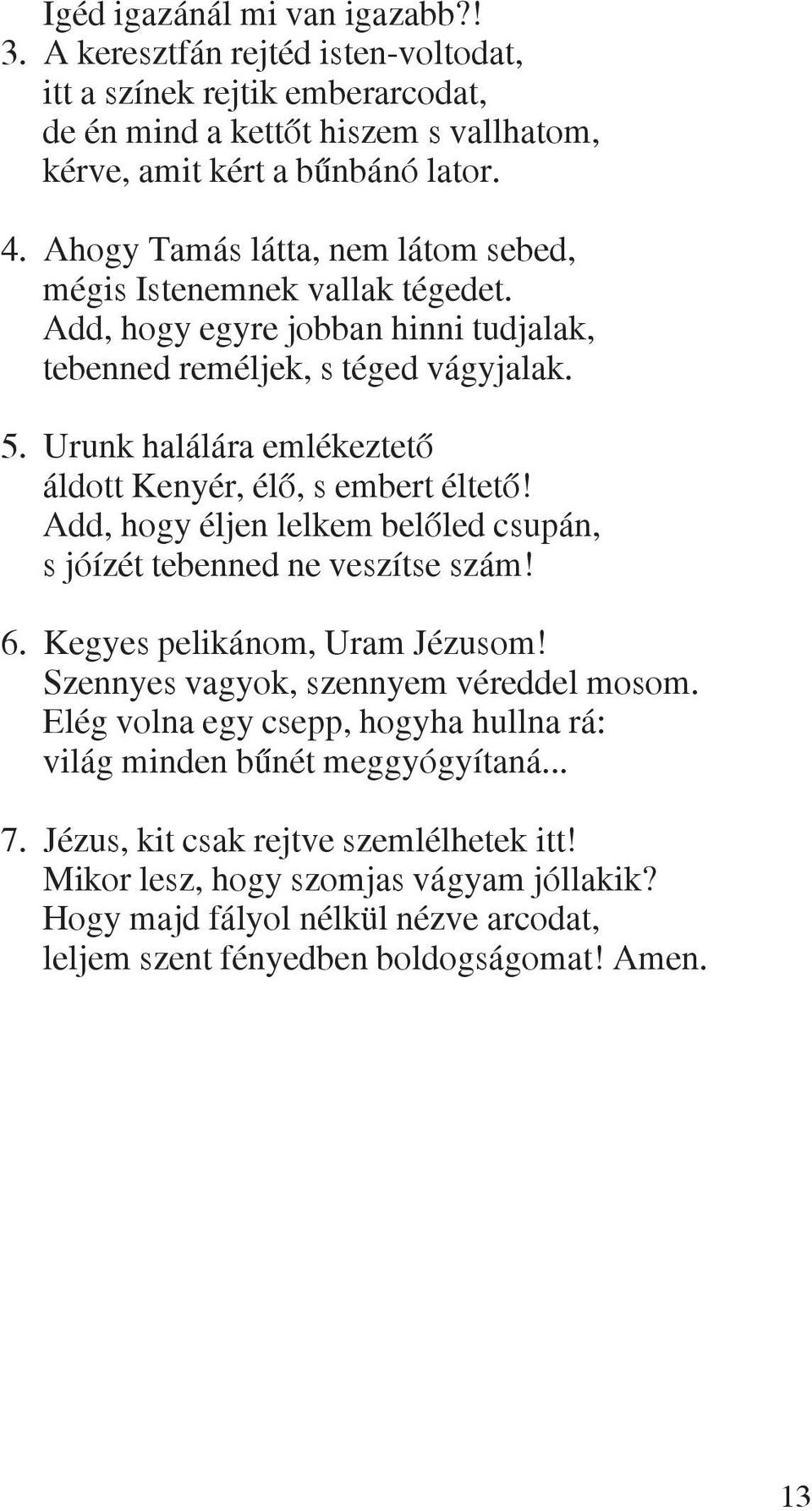 Igéd igazánál mi van igazabb?!

3. A keresztfán rejtéd isten-voltodat, itt a színek rejtik emberarcodat, de én mind a kettőt hiszem s vallhatom, kérve, amit kért a bűnbánó lator.

4. Ahogy Tamás látta, nem látom sebed, mégis Istenemnek vallak tégedet. Add, hogy egyre jobban hinni tudjalak, tebenned reméljek, s téged vágyjalak.

5. Urunk halálára emlékeztető áldott Kenyér, élő, s embert éltető! Add, hogy éljen lelkem belőled csupán, s jóízét tebenned ne veszítse szám!

6. Kegyes pelikánom, Uram Jézusom! Szennyes vagyok, szennyem véreddel mosom. Elég volna egy csepp, hogyha hullna rá: világ minden bűnét meggyógyítaná...

7. Jézus, kit csak rejtve szemlélhetek itt! Mikor lesz, hogy szomjas vágyam jóllakik? Hogy majd fályol nélkül nézve arcodat, leljem szent fényedben boldogságomat! Amen.

13